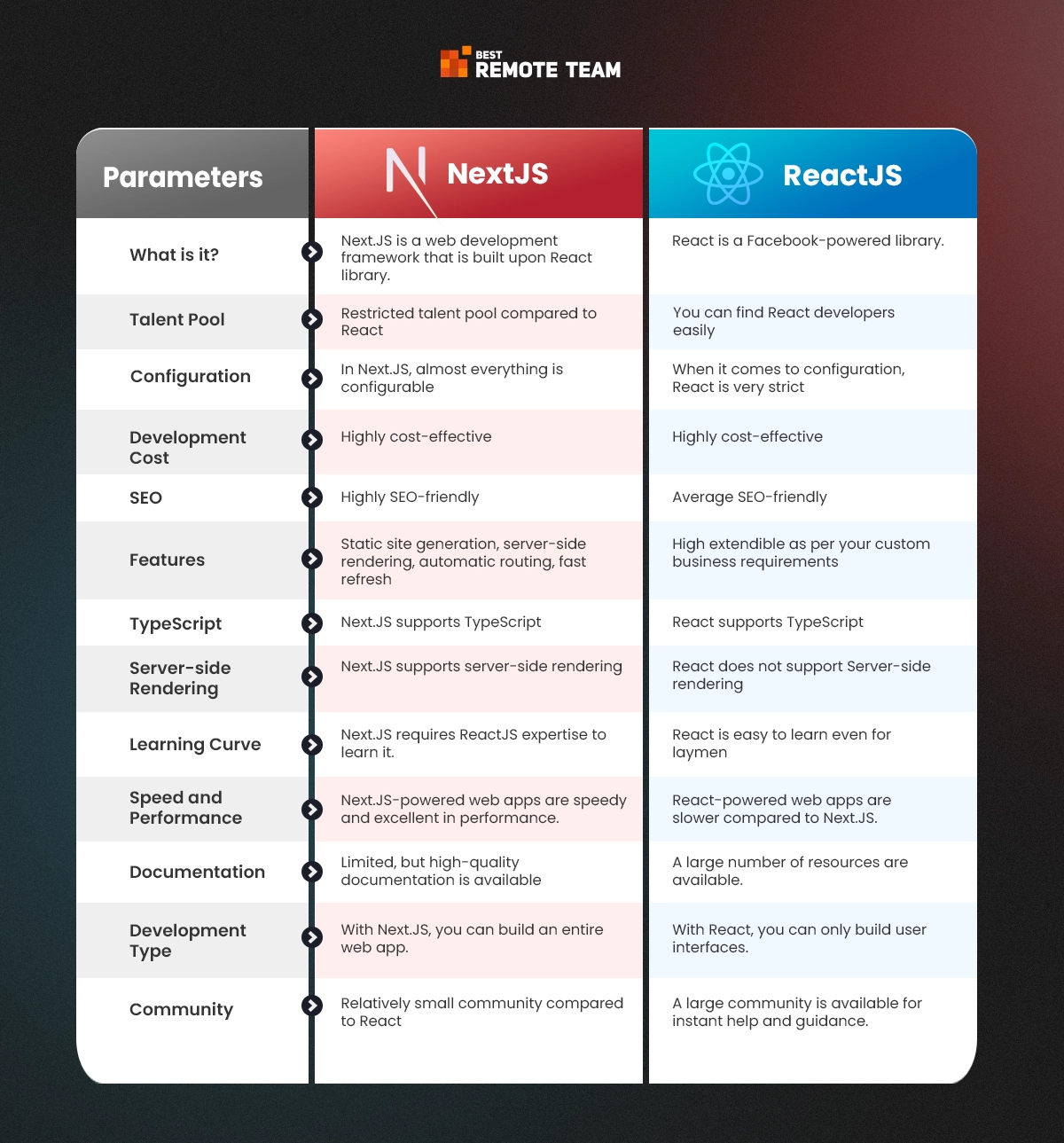 BEST
REMOTE TEAM

| Parameters | NextJS | ReactJS |
|---|---|---|
| What is it? | Next.JS is a web development framework that is built upon React library. | React is a Facebook-powered library. |
| Talent Pool | Restricted talent pool compared to React | You can find React developers easily |
| Configuration | In Next.JS, almost everything is configurable | When it comes to configuration, React is very strict |
| Development Cost | Highly cost-effective | Highly cost-effective |
| SEO | Highly SEO-friendly | Average SEO-friendly |
| Features | Static site generation, server-side rendering, automatic routing, fast refresh | High extendible as per your custom business requirements |
| TypeScript | Next.JS supports TypeScript | React supports TypeScript |
| Server-side Rendering | Next.JS supports server-side rendering | React does not support Server-side rendering |
| Learning Curve | Next.JS requires ReactJS expertise to learn it. | React is easy to learn even for laymen |
| Speed and Performance | Next.JS-powered web apps are speedy and excellent in performance. | React-powered web apps are slower compared to Next.JS. |
| Documentation | Limited, but high-quality documentation is available | A large number of resources are available. |
| Development Type | With Next.JS, you can build an entire web app. | With React, you can only build user interfaces. |
| Community | Relatively small community compared to React | A large community is available for instant help and guidance. |